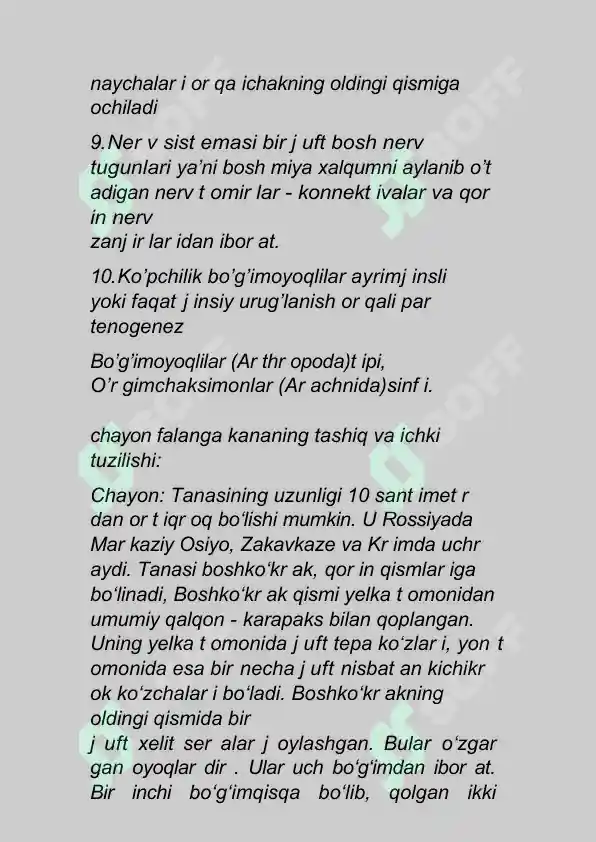 naychalar i or qa ichakning oldingi qismiga ochiladi

9.Ner v sist emasi bir j uft bosh nerv tugunlari ya'ni bosh miya xalqumni aylanib o't adigan nerv t omir lar - konnekt ivalar va qor in nerv
zanj ir lar idan ibor at.

10.Ko'pchilik bo'g'imoyoqlilar ayrimj insli yoki faqat j insiy urug'lanish or qali par tenogenez

Bo'g'imoyoqlilar (Ar thr opoda)t ipi,
O'r gimchaksimonlar (Ar achnida)sinf i.

chayon falanga kananing tashiq va ichki tuzilishi:

Chayon: Tanasining uzunligi 10 sant imet r dan or t iqr oq bo'lishi mumkin. U Rossiyada Mar kaziy Osiyo, Zakavkaze va Kr imda uchr aydi. Tanasi boshko'kr ak, qor in qismlar iga bo'linadi, Boshko'kr ak qismi yelka t omonidan umumiy qalqon - karapaks bilan qoplangan. Uning yelka t omonida j uft tepa ko'zlar i, yon t omonida esa bir necha j uft nisbat an kichikr ok ko'zchalar i bo'ladi. Boshko'kr akning oldingi qismida bir
j uft xelit ser alar j oylashgan. Bular o'zgar gan oyoqlar dir . Ular uch bo'g'imdan ibor at. Bir inchi bo'g'imqisqa bo'lib, qolgan ikki